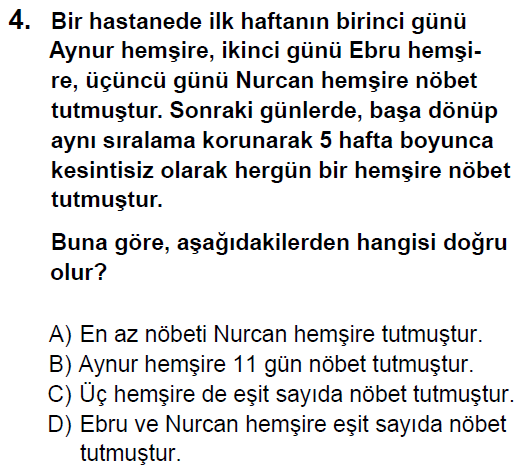 4. Bir hastanede ilk haftanın birinci günü Aynur hemşire, ikinci günü Ebru hemşire, üçüncü günü Nurcan hemşire nöbet tutmuştur. Sonraki günlerde, başa dönüp aynı sıralama korunarak 5 hafta boyunca kesintisiz olarak hergün bir hemşire nöbet tutmuştur.

Buna göre, aşağıdakilerden hangisi doğru olur?

A) En az nöbeti Nurcan hemşire tutmuştur.
B) Aynur hemşire 11 gün nöbet tutmuştur.
C) Üç hemşire de eşit sayıda nöbet tutmuştur.
D) Ebru ve Nurcan hemşire eşit sayıda nöbet tutmuştur.